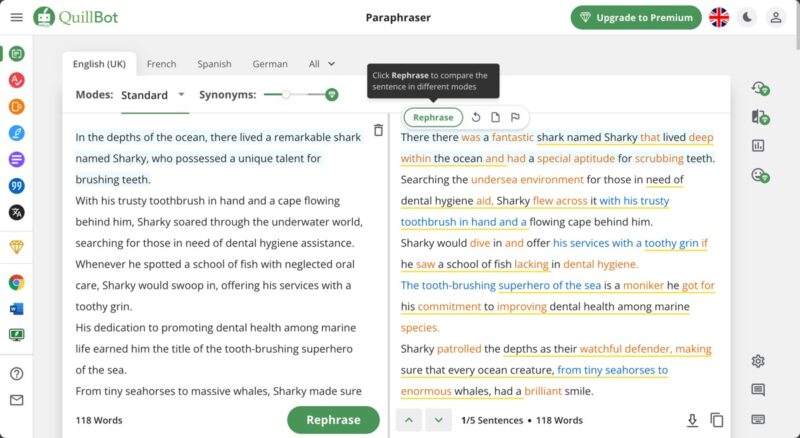 QuillBot

Paraphraser

Upgrade to Premium

English (UK) French Spanish German All

Modes: Standard Synonyms:

Click Rephrase to compare the sentence in different modes

Rephrase

In the depths of the ocean, there lived a remarkable shark named Sharky, who possessed a unique talent for brushing teeth.

With his trusty toothbrush in hand and a cape flowing behind him, Sharky soared through the underwater world, searching for those in need of dental hygiene assistance.

Whenever he spotted a school of fish with neglected oral care, Sharky would swoop in, offering his services with a toothy grin.

His dedication to promoting dental health among marine life earned him the title of the tooth-brushing superhero of the sea.

From tiny seahorses to massive whales, Sharky made sure

118 Words

Rephrase

There there was a fantastic shark named Sharky that lived deep within the ocean and had a special aptitude for scrubbing teeth.

Searching the undersea environment for those in need of dental hygiene aid, Sharky flew across it with his trusty toothbrush in hand and a flowing cape behind him.

Sharky would dive in and offer his services with a toothy grin if he saw a school of fish lacking in dental hygiene.

The tooth-brushing superhero of the sea is a moniker he got for his commitment to improving dental health among marine species.

Sharky patrolled the depths as their watchful defender, making sure that every ocean creature, from tiny seahorses to enormous whales, had a brilliant smile.

1/5 Sentences • 118 Words